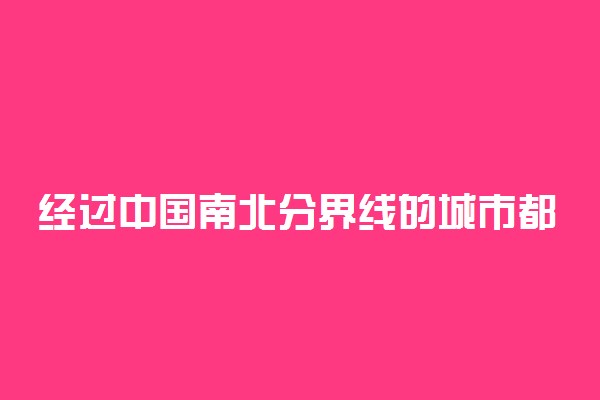 经过中国南北分界线的城市都